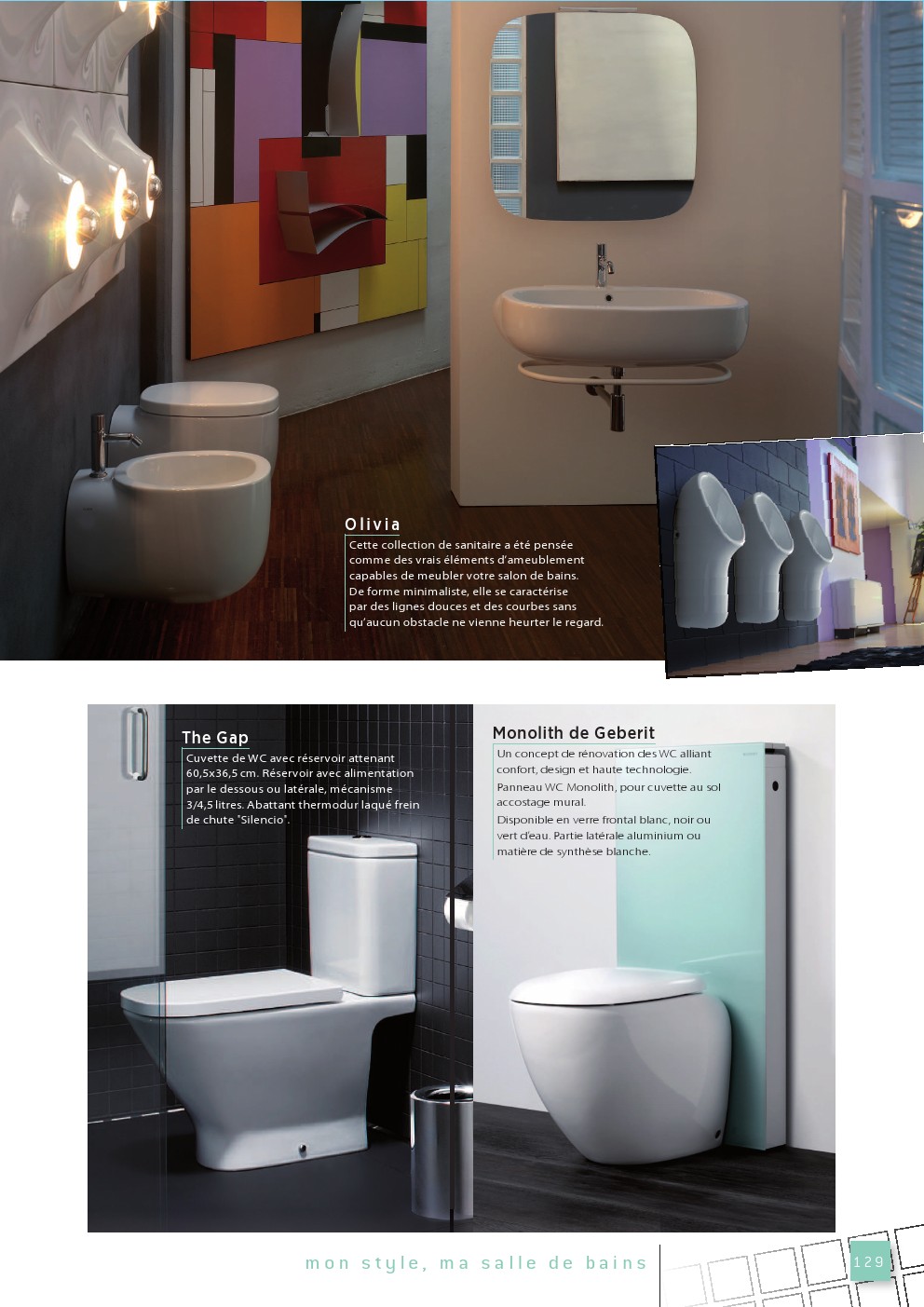 Olivia

Cette collection de sanitaire a été pensée comme des vrais éléments d'ameublement capables de meubler votre salon de bains. De forme minimaliste, elle se caractérise par des lignes douces et des courbes sans qu'aucun obstacle ne vienne heurter le regard.

The Gap

Cuvette de WC avec réservoir attenant 60,5x36,5 cm. Réservoir avec alimentation par le dessous ou latérale, mécanisme 3/4,5 litres. Abattant thermodur laqué frein de chute "Silencio".

Monolith de Geberit

Un concept de rénovation des WC alliant confort, design et haute technologie.

Panneau WC Monolith, pour cuvette au sol accostage mural.

Disponible en verre frontal blanc, noir ou vert d'eau. Partie latérale aluminium ou matière de synthèse blanche.

mon style, ma salle de bains

129